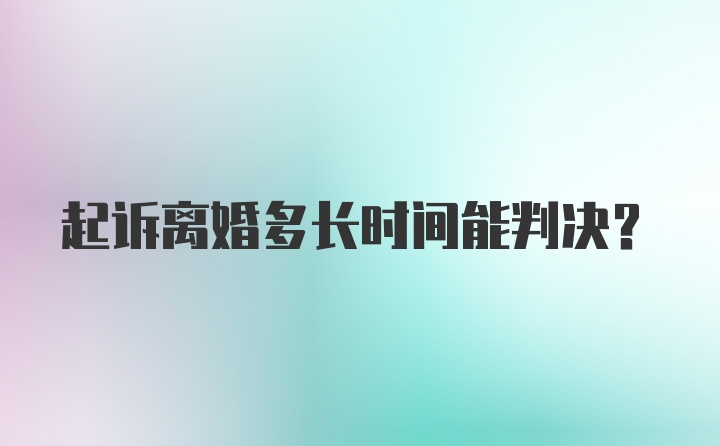 起诉离婚多长时间能判决?